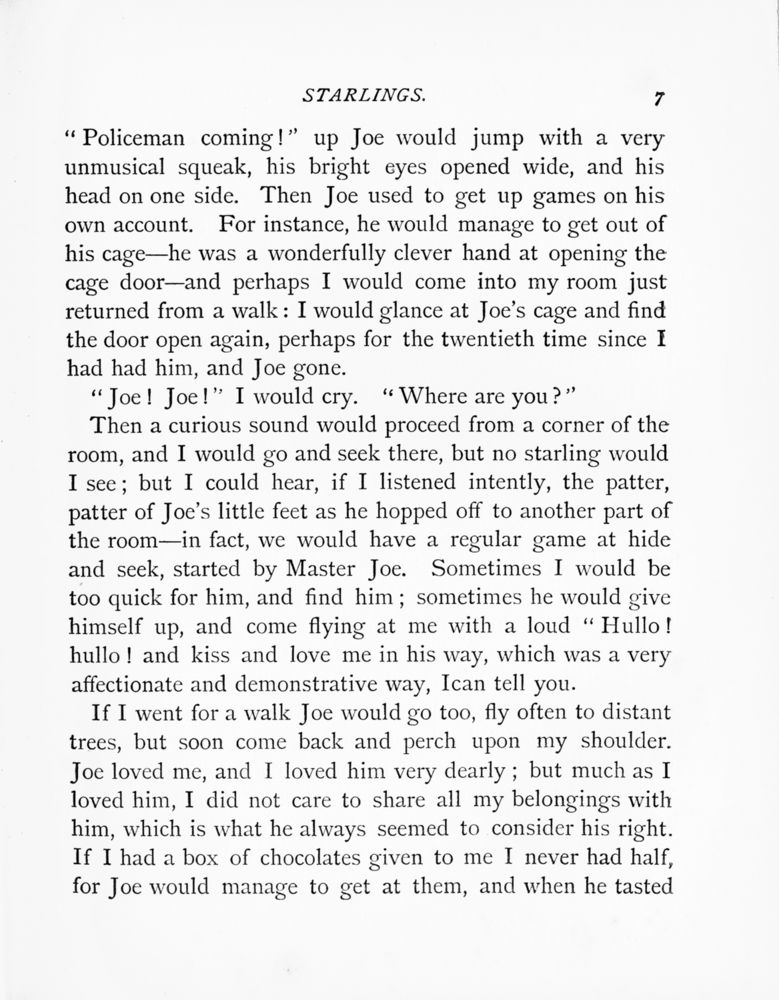 STARLINGS. 7

"Policeman coming!" up Joe would jump with a very unmusical squeak, his bright eyes opened wide, and his head on one side. Then Joe used to get up games on his own account. For instance, he would manage to get out of his cage—he was a wonderfully clever hand at opening the cage door—and perhaps I would come into my room just returned from a walk: I would glance at Joe's cage and find the door open again, perhaps for the twentieth time since I had had him, and Joe gone.

"Joe! Joe!" I would cry. "Where are you?"

Then a curious sound would proceed from a corner of the room, and I would go and seek there, but no starling would I see; but I could hear, if I listened intently, the patter, patter of Joe's little feet as he hopped off to another part of the room—in fact, we would have a regular game at hide and seek, started by Master Joe. Sometimes I would be too quick for him, and find him; sometimes he would give himself up, and come flying at me with a loud "Hullo! hullo! and kiss and love me in his way, which was a very affectionate and demonstrative way, Ican tell you.

If I went for a walk Joe would go too, fly often to distant trees, but soon come back and perch upon my shoulder. Joe loved me, and I loved him very dearly; but much as I loved him, I did not care to share all my belongings with him, which is what he always seemed to consider his right. If I had a box of chocolates given to me I never had half, for Joe would manage to get at them, and when he tasted